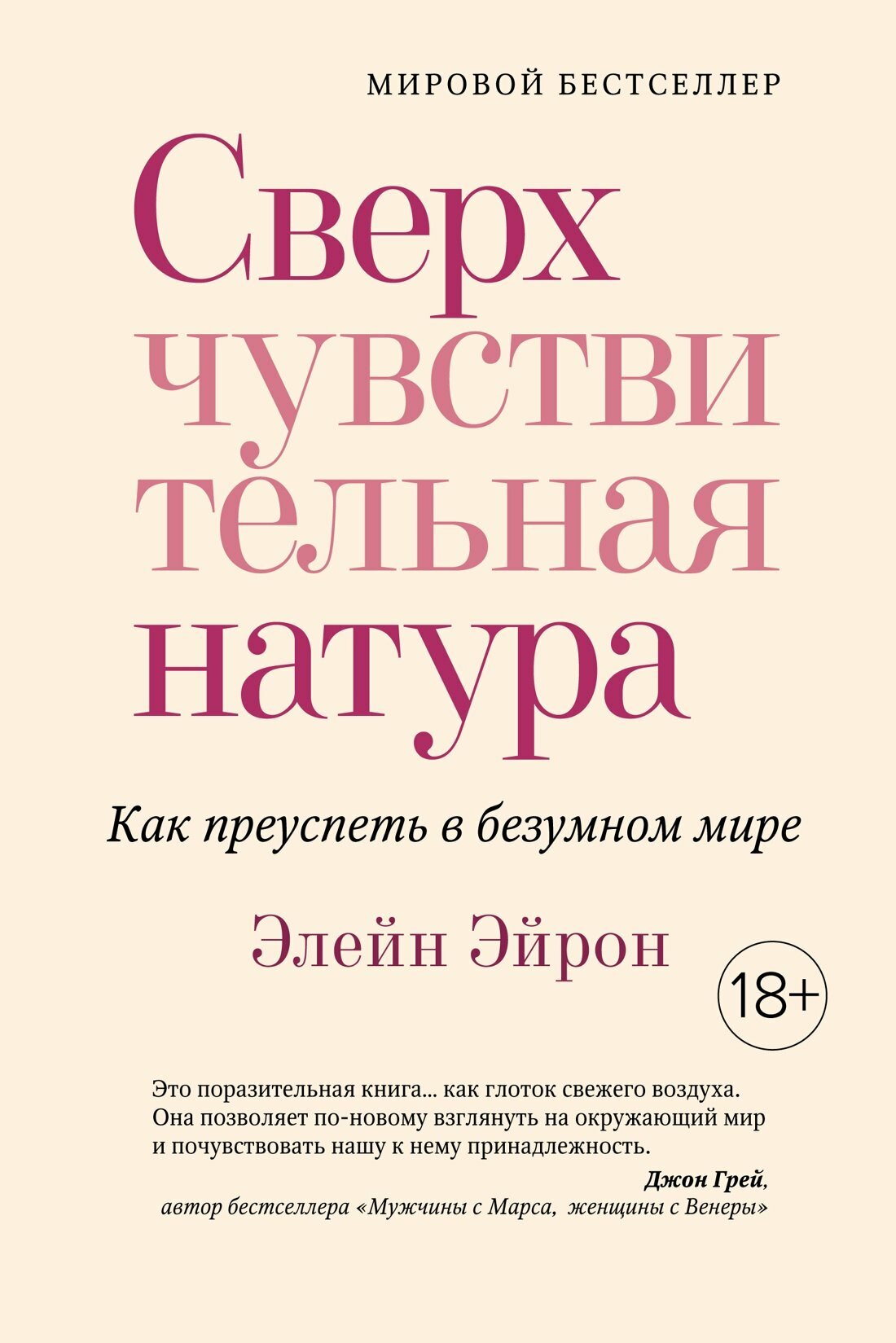 МИРОВОЙ БЕСТСЕЛЛЕР

Сверх чувстви тельная натура

Как преуспеть в безумном мире

Элейн Эйрон

18+

Это поразительная книга... как глоток свежего воздуха. Она позволяет по-новому взглянуть на окружающий мир и почувствовать нашу к нему принадлежность.

Джон Грей,
автор бестселлера «Мужчины с Марса, женщины с Венеры»